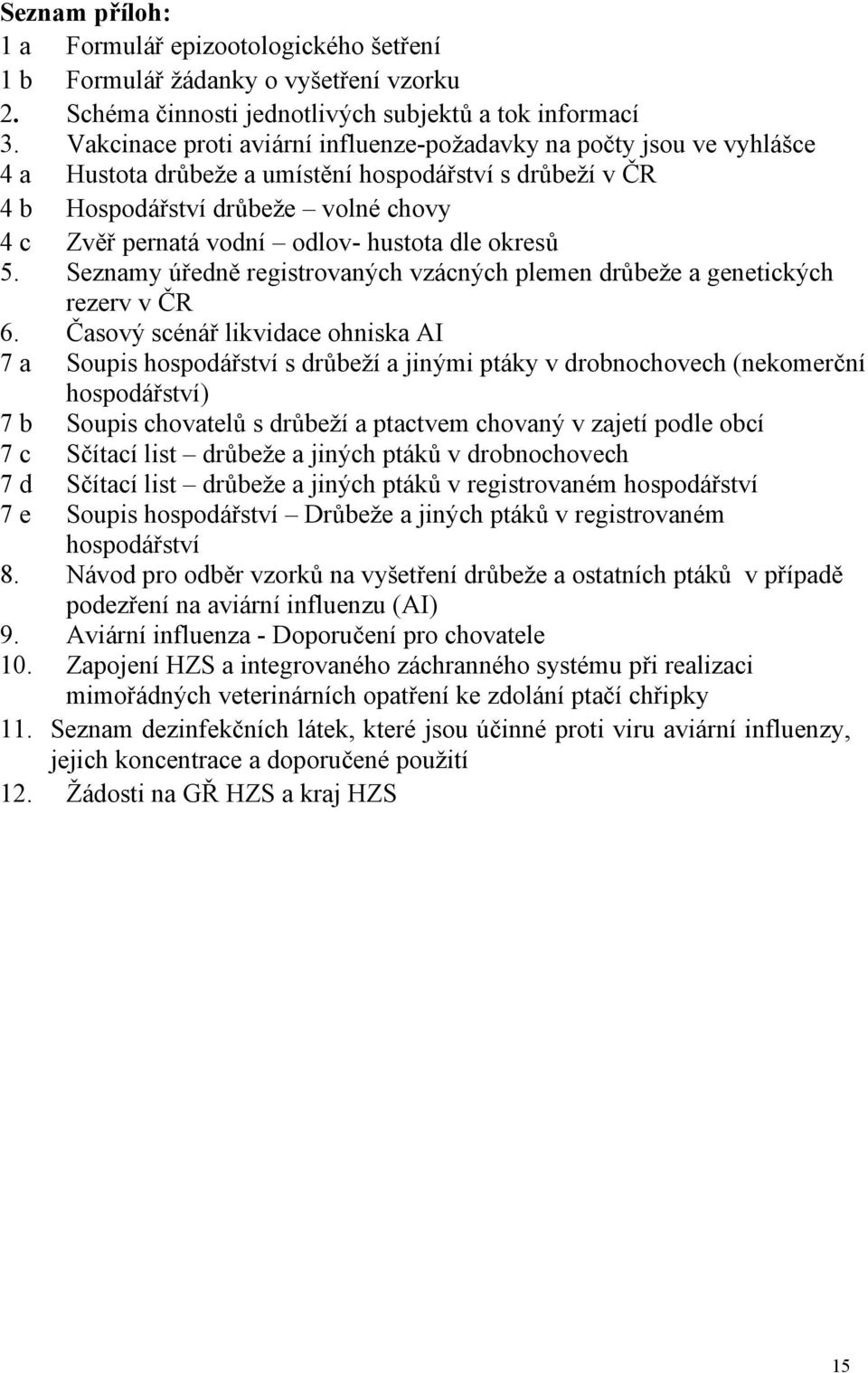 Seznam příloh:
1 a Formulář epizootologického šetření
1 b Formulář žádanky o vyšetření vzorku
2. Schéma činnosti jednotlivých subjektů a tok informací
3. Vakcinace proti aviární influenze-požadavky na počty jsou ve vyhlášce
4 a Hustota drůbeže a umístění hospodářství s drůbeží v ČR
4 b Hospodářství drůbeže – volné chovy
4 c Zvěř pernatá vodní – odlov- hustota dle okresů
5. Seznamy úředně registrovaných vzácných plemen drůbeže a genetických rezerv v ČR
6. Časový scénář likvidace ohniska AI
7 a Soupis hospodářství s drůbeží a jinými ptáky v drobnochovech (nekomerční hospodářství)
7 b Soupis chovatelů s drůbeží a ptactvem chovaný v zajetí podle obcí
7 c Sčítací list – drůbeže a jiných ptáků v drobnochovech
7 d Sčítací list – drůbeže a jiných ptáků v registrovaném hospodářství
7 e Soupis hospodářství – Drůbeže a jiných ptáků v registrovaném hospodářství
8. Návod pro odběr vzorků na vyšetření drůbeže a ostatních ptáků v případě podezření na aviární influenzu (AI)
9. Aviární influenza - Doporučení pro chovatele
10. Zapojení HZS a integrovaného záchranného systému při realizaci mimořádných veterinárních opatření ke zdolání ptačí chřipky
11. Seznam dezinfekčních látek, které jsou účinné proti viru aviární influenzy, jejich koncentrace a doporučené použití
12. Žádosti na GŘ HZS a kraj HZS

15